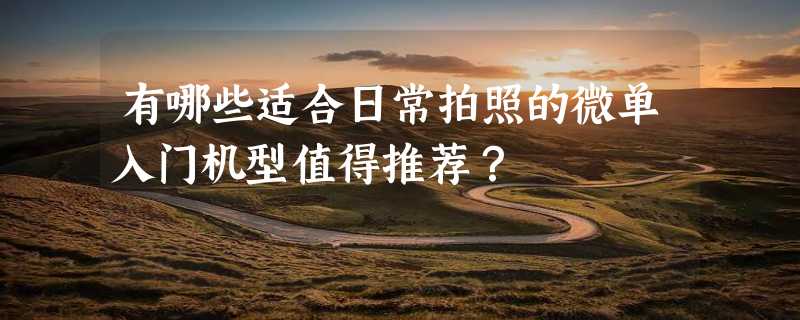 有哪些适合日常拍照的微单入门机型值得推荐？